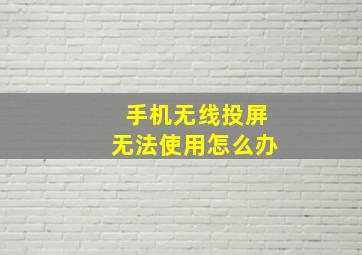 手机无线投屏
无法使用怎么办